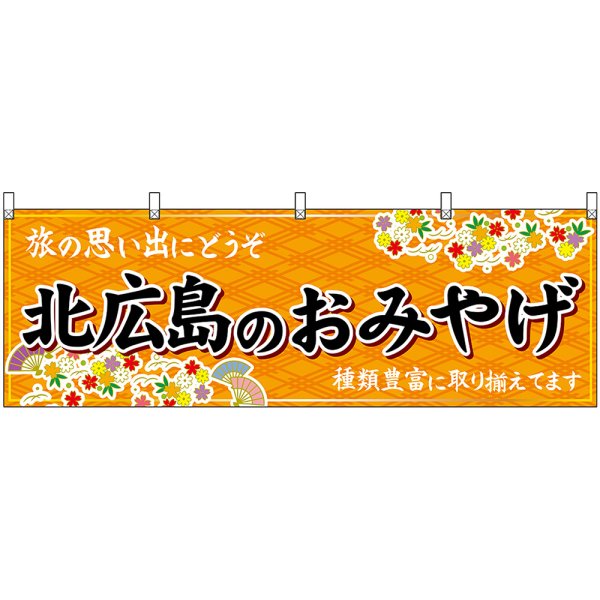 旅の思い出にどうぞ

北広島のおみやげ

種類豊富に取り揃えてます